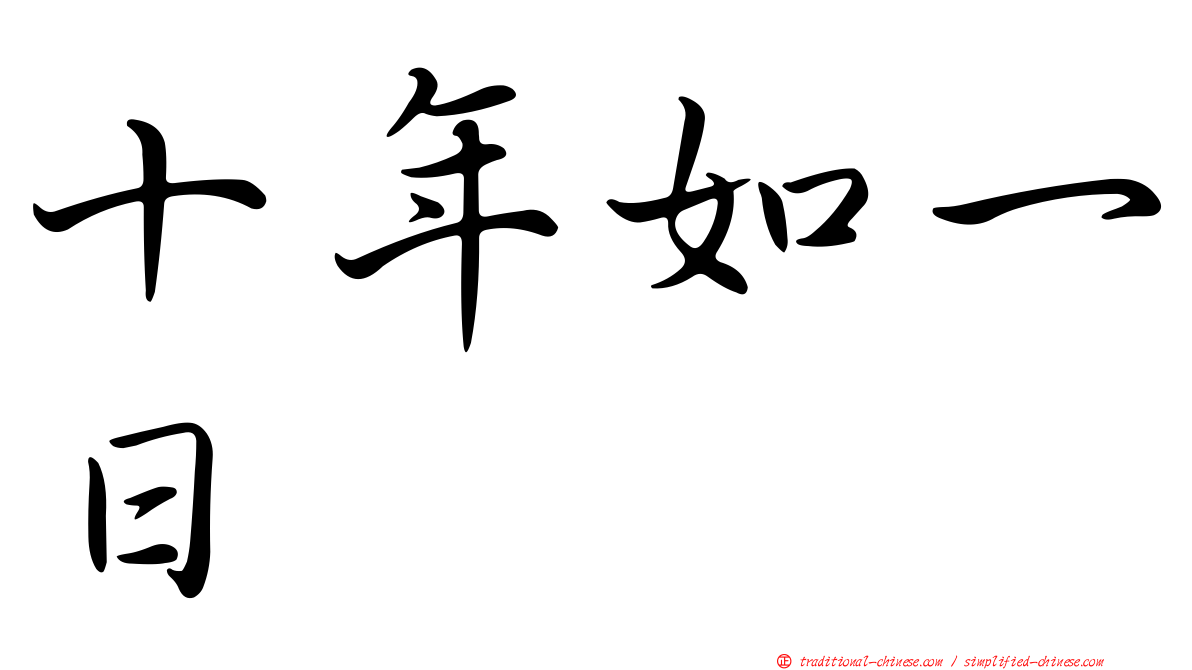 十年如一日

正 traditional-chinese.com / simplified-chinese.com